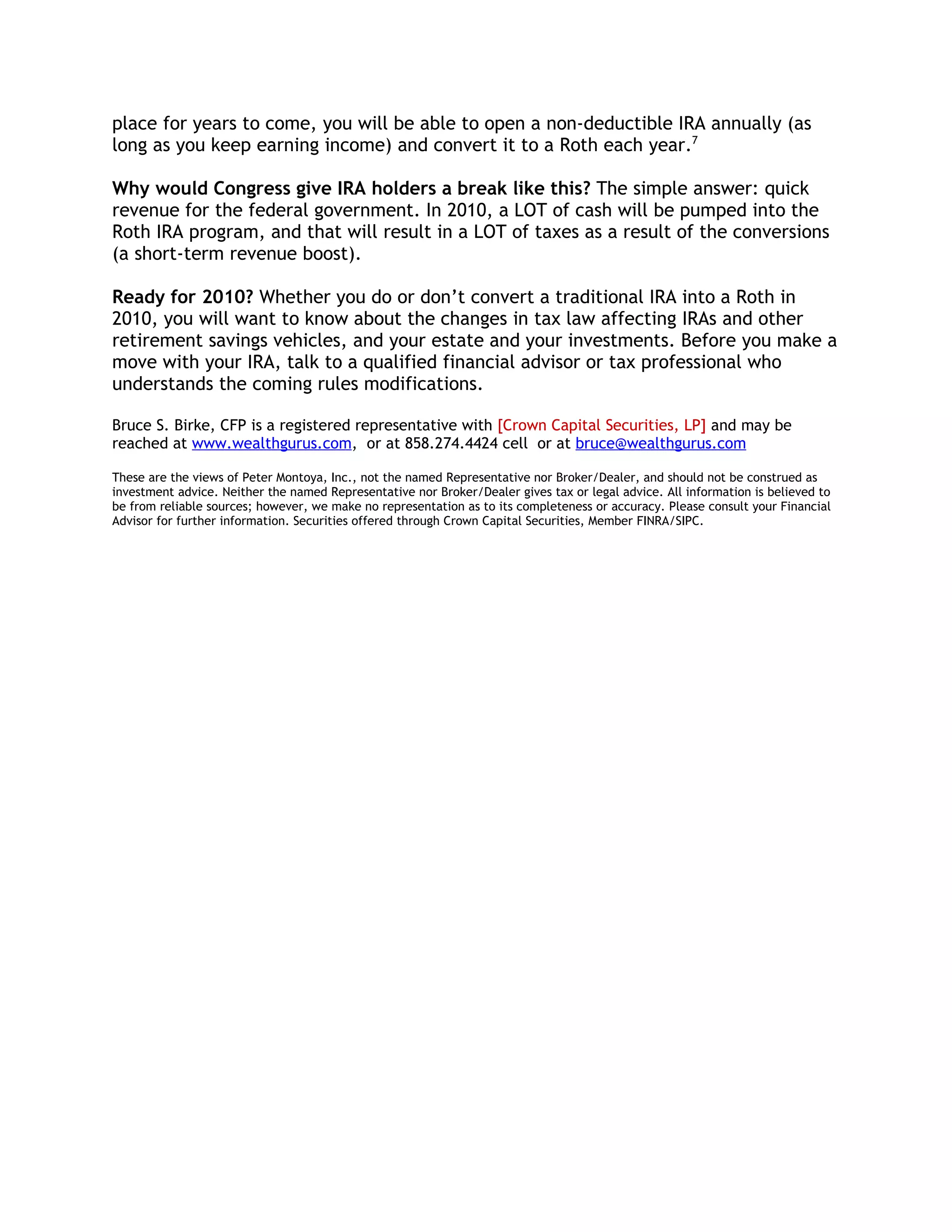 place for years to come, you will be able to open a non-deductible IRA annually (as long as you keep earning income) and convert it to a Roth each year.$^7$

Why would Congress give IRA holders a break like this? The simple answer: quick revenue for the federal government. In 2010, a LOT of cash will be pumped into the Roth IRA program, and that will result in a LOT of taxes as a result of the conversions (a short-term revenue boost).

Ready for 2010? Whether you do or don't convert a traditional IRA into a Roth in 2010, you will want to know about the changes in tax law affecting IRAs and other retirement savings vehicles, and your estate and your investments. Before you make a move with your IRA, talk to a qualified financial advisor or tax professional who understands the coming rules modifications.

Bruce S. Birke, CFP is a registered representative with [Crown Capital Securities, LP] and may be reached at www.wealthgurus.com, or at 858.274.4424 cell or at bruce@wealthgurus.com

These are the views of Peter Montoya, Inc., not the named Representative nor Broker/Dealer, and should not be construed as investment advice. Neither the named Representative nor Broker/Dealer gives tax or legal advice. All information is believed to be from reliable sources; however, we make no representation as to its completeness or accuracy. Please consult your Financial Advisor for further information. Securities offered through Crown Capital Securities, Member FINRA/SIPC.